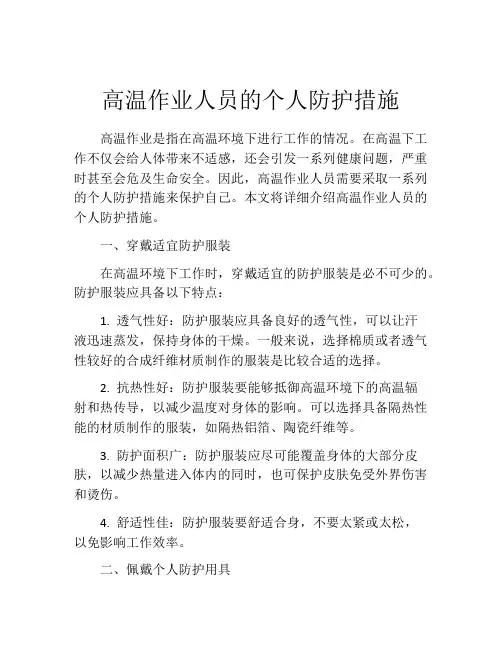 高温作业人员的个人防护措施

高温作业是指在高温环境下进行工作的情况。在高温下工作不仅会给人体带来不适感，还会引发一系列健康问题，严重时甚至会危及生命安全。因此，高温作业人员需要采取一系列的个人防护措施来保护自己。本文将详细介绍高温作业人员的个人防护措施。

一、穿戴适宜防护服装

在高温环境下工作时，穿戴适宜的防护服装是必不可少的。防护服装应具备以下特点：

1. 透气性好：防护服装应具备良好的透气性，可以让汗液迅速蒸发，保持身体的干燥。一般来说，选择棉质或者透气性较好的合成纤维材质制作的服装是比较合适的选择。

2. 抗热性好：防护服装要能够抵御高温环境下的高温辐射和热传导，以减少温度对身体的影响。可以选择具备隔热性能的材质制作的服装，如隔热铝箔、陶瓷纤维等。

3. 防护面积广：防护服装应尽可能覆盖身体的大部分皮肤，以减少热量进入体内的同时，也可保护皮肤免受外界伤害和烫伤。

4. 舒适性佳：防护服装要舒适合身，不要太紧或太松，以免影响工作效率。

二、佩戴个人防护用具